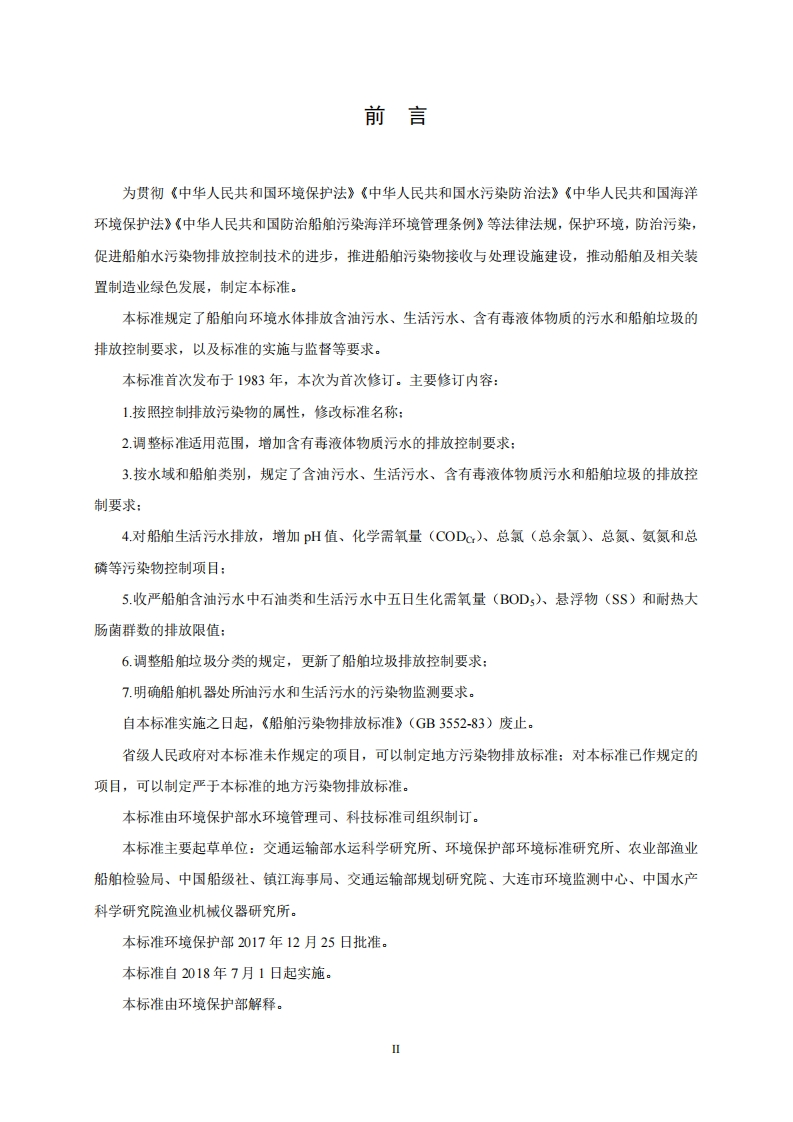 前　言

为贯彻《中华人民共和国环境保护法》《中华人民共和国水污染防治法》《中华人民共和国海洋环境保护法》《中华人民共和国防治船舶污染海洋环境管理条例》等法律法规，保护环境，防治污染，促进船舶水污染物排放控制技术的进步，推进船舶污染物接收与处理设施建设，推动船舶及相关装置制造业绿色发展，制定本标准。

本标准规定了船舶向环境水体排放含油污水、生活污水、含有毒液体物质的污水和船舶垃圾的排放控制要求，以及标准的实施与监督等要求。

本标准首次发布于 1983 年，本次为首次修订。主要修订内容：

1.按照控制排放污染物的属性，修改标准名称；

2.调整标准适用范围，增加含有毒液体物质污水的排放控制要求；

3.按水域和船舶类别，规定了含油污水、生活污水、含有毒液体物质污水和船舶垃圾的排放控制要求；

4.对船舶生活污水排放，增加 pH 值、化学需氧量（$COD_{Cr}$）、总氯（总余氯）、总氮、氨氮和总磷等污染物控制项目；

5.收严船舶含油污水中石油类和生活污水中五日生化需氧量（$BOD_5$）、悬浮物（SS）和耐热大肠菌群数的排放限值；

6.调整船舶垃圾分类的规定，更新了船舶垃圾排放控制要求；

7.明确船舶机器处所油污水和生活污水的污染物监测要求。

自本标准实施之日起，《船舶污染物排放标准》（GB 3552-83）废止。

省级人民政府对本标准未作规定的项目，可以制定地方污染物排放标准；对本标准已作规定的项目，可以制定严于本标准的地方污染物排放标准。

本标准由环境保护部水环境管理司、科技标准司组织制订。

本标准主要起草单位：交通运输部水运科学研究所、环境保护部环境标准研究所、农业部渔业船舶检验局、中国船级社、镇江海事局、交通运输部规划研究院、大连市环境监测中心、中国水产科学研究院渔业机械仪器研究所。

本标准环境保护部 2017 年 12 月 25 日批准。

本标准自 2018 年 7 月 1 日起实施。

本标准由环境保护部解释。

II